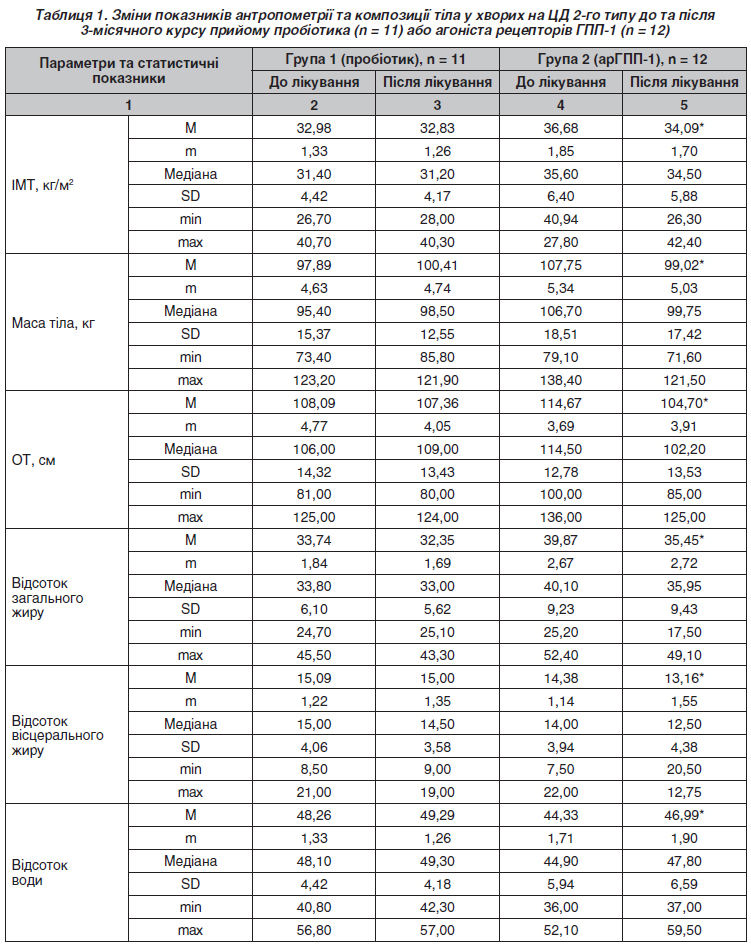 Таблиця 1. Зміни показників антропометрії та композиції тіла у хворих на ЦД 2-го типу до та після 3-місячного курсу прийому пробіотика (n = 11) або агоніста рецепторів ГПП-1 (n = 12)

| Параметри та статистичні показники | | Група 1 (пробіотик), n = 11 | | Група 2 (арГПП-1), n = 12 | |
|---|---|---|---|---|---|
| | | До лікування | Після лікування | До лікування | Після лікування |
| 1 | | 2 | 3 | 4 | 5 |
| ІМТ, кг/м$^2$ | M | 32,98 | 32,83 | 36,68 | 34,09* |
| | m | 1,33 | 1,26 | 1,85 | 1,70 |
| | Медіана | 31,40 | 31,20 | 35,60 | 34,50 |
| | SD | 4,42 | 4,17 | 6,40 | 5,88 |
| | min | 26,70 | 28,00 | 40,94 | 26,30 |
| | max | 40,70 | 40,30 | 27,80 | 42,40 |
| Маса тіла, кг | M | 97,89 | 100,41 | 107,75 | 99,02* |
| | m | 4,63 | 4,74 | 5,34 | 5,03 |
| | Медіана | 95,40 | 98,50 | 106,70 | 99,75 |
| | SD | 15,37 | 12,55 | 18,51 | 17,42 |
| | min | 73,40 | 85,80 | 79,10 | 71,60 |
| | max | 123,20 | 121,90 | 138,40 | 121,50 |
| ОТ, см | M | 108,09 | 107,36 | 114,67 | 104,70* |
| | m | 4,77 | 4,05 | 3,69 | 3,91 |
| | Медіана | 106,00 | 109,00 | 114,50 | 102,20 |
| | SD | 14,32 | 13,43 | 12,78 | 13,53 |
| | min | 81,00 | 80,00 | 100,00 | 85,00 |
| | max | 125,00 | 124,00 | 136,00 | 125,00 |
| Відсоток загального жиру | M | 33,74 | 32,35 | 39,87 | 35,45* |
| | m | 1,84 | 1,69 | 2,67 | 2,72 |
| | Медіана | 33,80 | 33,00 | 40,10 | 35,95 |
| | SD | 6,10 | 5,62 | 9,23 | 9,43 |
| | min | 24,70 | 25,10 | 25,20 | 17,50 |
| | max | 45,50 | 43,30 | 52,40 | 49,10 |
| Відсоток вісцерального жиру | M | 15,09 | 15,00 | 14,38 | 13,16* |
| | m | 1,22 | 1,35 | 1,14 | 1,55 |
| | Медіана | 15,00 | 14,50 | 14,00 | 12,50 |
| | SD | 4,06 | 3,58 | 3,94 | 4,38 |
| | min | 8,50 | 9,00 | 7,50 | 20,50 |
| | max | 21,00 | 19,00 | 22,00 | 12,75 |
| Відсоток води | M | 48,26 | 49,29 | 44,33 | 46,99* |
| | m | 1,33 | 1,26 | 1,71 | 1,90 |
| | Медіана | 48,10 | 49,30 | 44,90 | 47,80 |
| | SD | 4,42 | 4,18 | 5,94 | 6,59 |
| | min | 40,80 | 42,30 | 36,00 | 37,00 |
| | max | 56,80 | 57,00 | 52,10 | 59,50 |